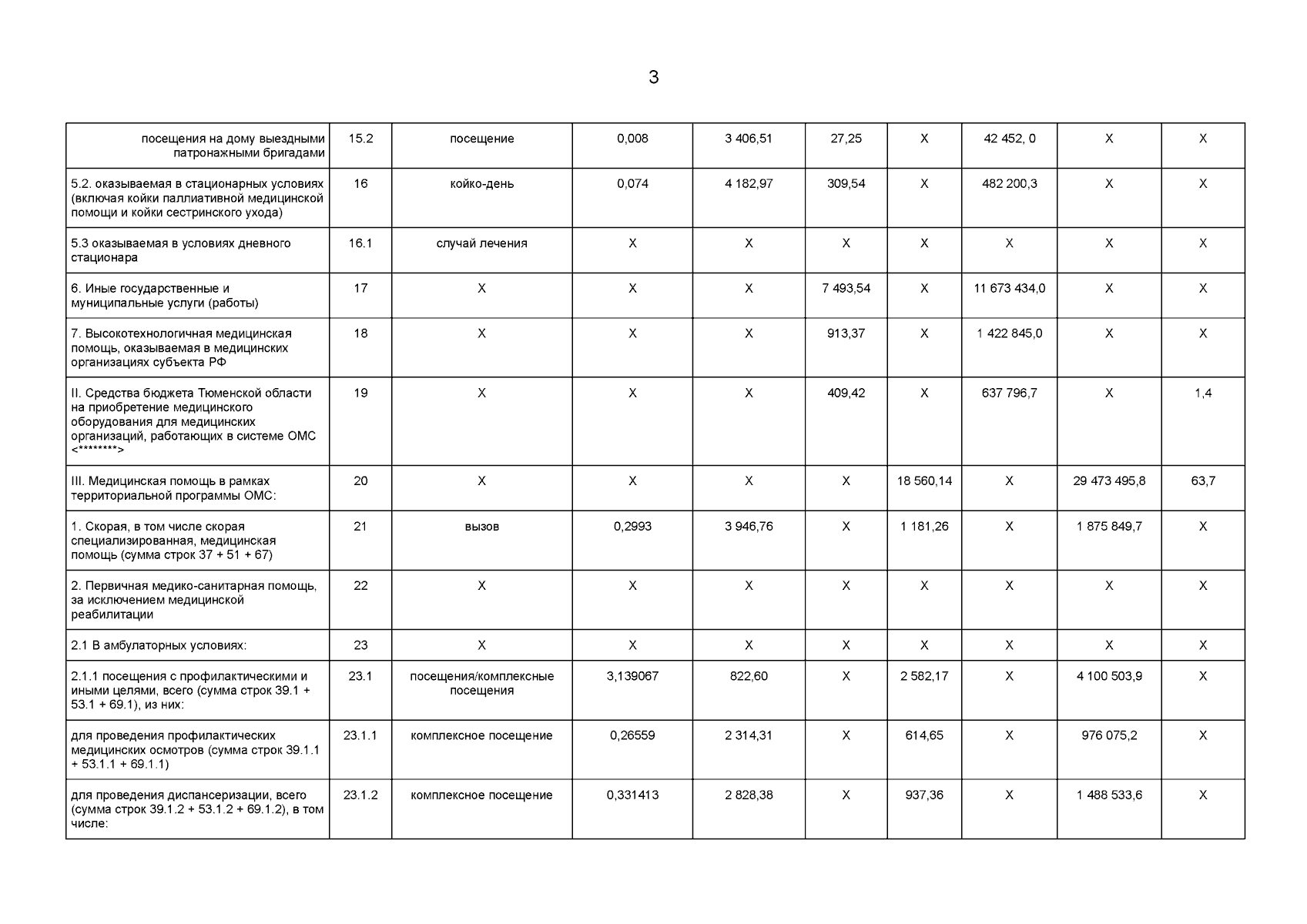 3

| | | | | | | | | | |
|---|---|---|---|---|---|---|---|---|---|
| посещения на дому выездными патронажными бригадами | 15.2 | посещение | 0,008 | 3 406,51 | 27,25 | X | 42 452, 0 | X | X |
| 5.2. оказываемая в стационарных условиях (включая койки паллиативной медицинской помощи и койки сестринского ухода) | 16 | койко-день | 0,074 | 4 182,97 | 309,54 | X | 482 200,3 | X | X |
| 5.3 оказываемая в условиях дневного стационара | 16.1 | случай лечения | X | X | X | X | X | X | X |
| 6. Иные государственные и муниципальные услуги (работы) | 17 | X | X | X | 7 493,54 | X | 11 673 434,0 | X | X |
| 7. Высокотехнологичная медицинская помощь, оказываемая в медицинских организациях субъекта РФ | 18 | X | X | X | 913,37 | X | 1 422 845,0 | X | X |
| II. Средства бюджета Тюменской области на приобретение медицинского оборудования для медицинских организаций, работающих в системе ОМС <********> | 19 | X | X | X | 409,42 | X | 637 796,7 | X | 1,4 |
| III. Медицинская помощь в рамках территориальной программы ОМС: | 20 | X | X | X | X | 18 560,14 | X | 29 473 495,8 | 63,7 |
| 1. Скорая, в том числе скорая специализированная, медицинская помощь (сумма строк 37 + 51 + 67) | 21 | вызов | 0,2993 | 3 946,76 | X | 1 181,26 | X | 1 875 849,7 | X |
| 2. Первичная медико-санитарная помощь, за исключением медицинской реабилитации | 22 | X | X | X | X | X | X | X | X |
| 2.1 В амбулаторных условиях: | 23 | X | X | X | X | X | X | X | X |
| 2.1.1 посещения с профилактическими и иными целями, всего (сумма строк 39.1 + 53.1 + 69.1), из них: | 23.1 | посещения/комплексные посещения | 3,139067 | 822,60 | X | 2 582,17 | X | 4 100 503,9 | X |
| для проведения профилактических медицинских осмотров (сумма строк 39.1.1 + 53.1.1 + 69.1.1) | 23.1.1 | комплексное посещение | 0,26559 | 2 314,31 | X | 614,65 | X | 976 075,2 | X |
| для проведения диспансеризации, всего (сумма строк 39.1.2 + 53.1.2 + 69.1.2), в том числе: | 23.1.2 | комплексное посещение | 0,331413 | 2 828,38 | X | 937,36 | X | 1 488 533,6 | X |